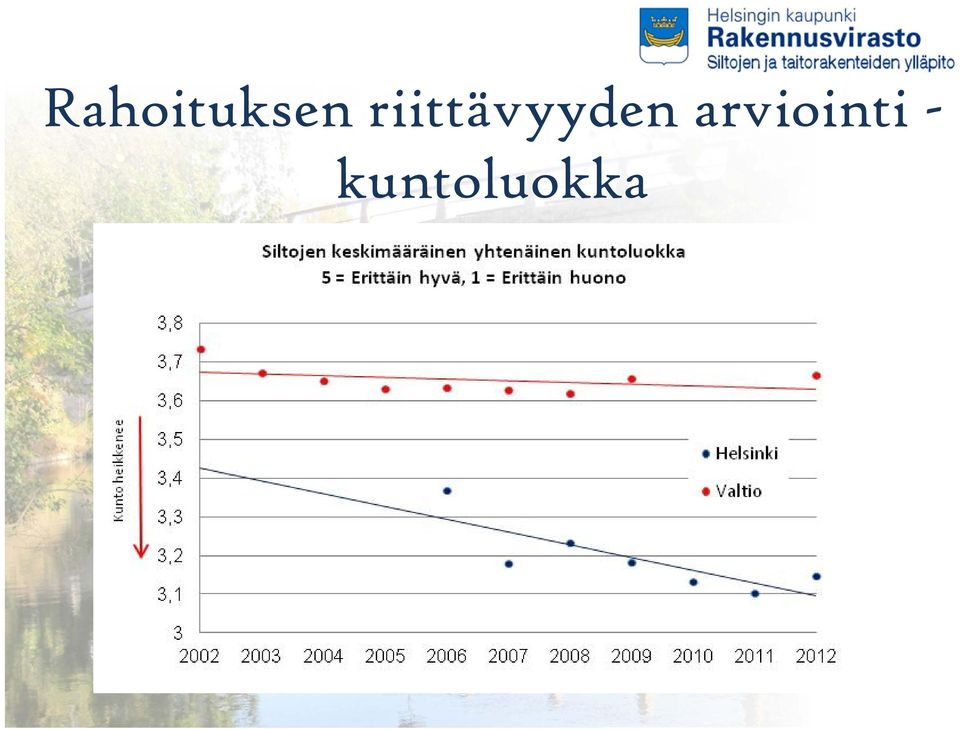 Helsingin kaupunki
Rakennusvirasto
Siltojen ja taitorakenteiden ylläpito

Rahoituksen riittävyyden arviointi - kuntoluokka

Siltojen keskimääräinen yhtenäinen kuntoluokka
5 = Erittäin hyvä, 1 = Erittäin huono

3,8
3,7
3,6
3,5
3,4
3,3
3,2
3,1
3

Kunto heikkenee

Helsinki
Valtio

2002 2003 2004 2005 2006 2007 2008 2009 2010 2011 2012